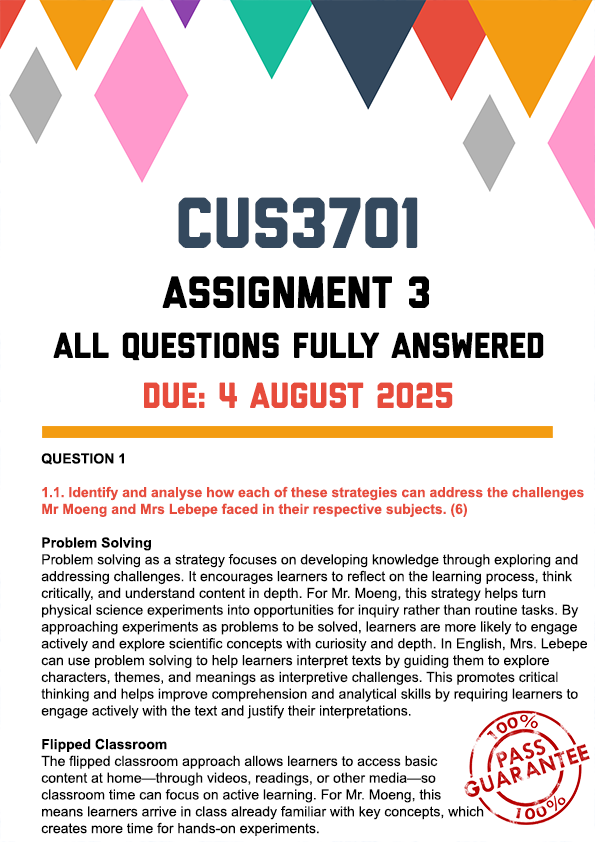 CUS3701

ASSIGNMENT 3

ALL QUESTIONS FULLY ANSWERED

DUE: 4 AUGUST 2025

QUESTION 1

1.1. Identify and analyse how each of these strategies can address the challenges Mr Moeng and Mrs Lebepe faced in their respective subjects. (6)

Problem Solving
Problem solving as a strategy focuses on developing knowledge through exploring and addressing challenges. It encourages learners to reflect on the learning process, think critically, and understand content in depth. For Mr. Moeng, this strategy helps turn physical science experiments into opportunities for inquiry rather than routine tasks. By approaching experiments as problems to be solved, learners are more likely to engage actively and explore scientific concepts with curiosity and depth. In English, Mrs. Lebepe can use problem solving to help learners interpret texts by guiding them to explore characters, themes, and meanings as interpretive challenges. This promotes critical thinking and helps improve comprehension and analytical skills by requiring learners to engage actively with the text and justify their interpretations.

Flipped Classroom
The flipped classroom approach allows learners to access basic content at home—through videos, readings, or other media—so classroom time can focus on active learning. For Mr. Moeng, this means learners arrive in class already familiar with key concepts, which creates more time for hands-on experiments.

100%
PASS
GUARANTEE
100%